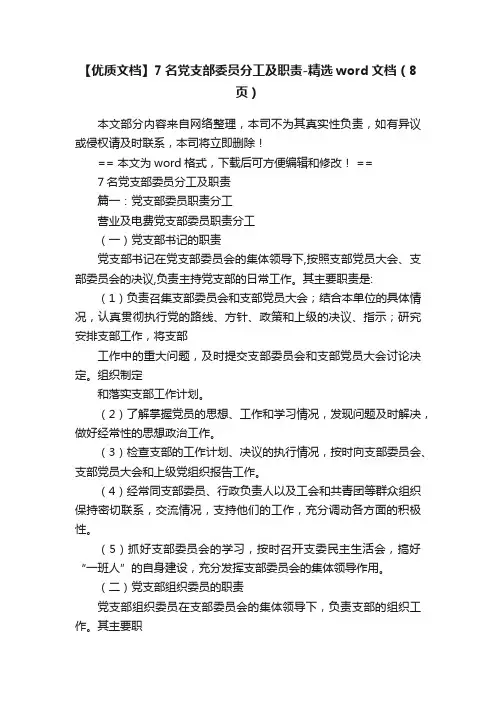 【优质文档】7 名党支部委员分工及职责-精选 word 文档（8 页）

本文部分内容来自网络整理，本司不为其真实性负责，如有异议或侵权请及时联系，本司将立即删除！

== 本文为 word 格式，下载后可方便编辑和修改！ ==

7 名党支部委员分工及职责

篇一：党支部委员职责分工

营业及电费党支部委员职责分工

（一）党支部书记的职责

党支部书记在党支部委员会的集体领导下,按照支部党员大会、支部委员会的决议,负责主持党支部的日常工作。其主要职责是:

（1）负责召集支部委员会和支部党员大会；结合本单位的具体情况，认真贯彻执行党的路线、方针、政策和上级的决议、指示；研究安排支部工作，将支部

工作中的重大问题，及时提交支部委员会和支部党员大会讨论决定。组织制定

和落实支部工作计划。

（2）了解掌握党员的思想、工作和学习情况，发现问题及时解决，做好经常性的思想政治工作。

（3）检查支部的工作计划、决议的执行情况，按时向支部委员会、支部党员大会和上级党组织报告工作。

（4）经常同支部委员、行政负责人以及工会和共青团等群众组织保持密切联系，交流情况，支持他们的工作，充分调动各方面的积极性。

（5）抓好支部委员会的学习，按时召开支委民主生活会，搞好“一班人”的自身建设，充分发挥支部委员会的集体领导作用。

（二）党支部组织委员的职责

党支部组织委员在支部委员会的集体领导下，负责支部的组织工作。其主要职